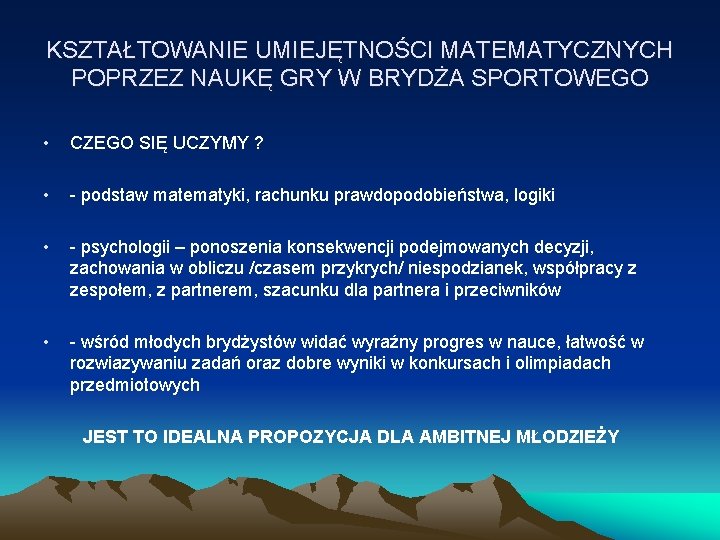 KSZTAŁTOWANIE UMIEJĘTNOŚCI MATEMATYCZNYCH POPRZEZ NAUKĘ GRY W BRYDŻA SPORTOWEGO

• CZEGO SIĘ UCZYMY ?

• - podstaw matematyki, rachunku prawdopodobieństwa, logiki

• - psychologii – ponoszenia konsekwencji podejmowanych decyzji, zachowania w obliczu /czasem przykrych/ niespodzianek, współpracy z zespołem, z partnerem, szacunku dla partnera i przeciwników

• - wśród młodych brydżystów widać wyraźny progres w nauce, łatwość w rozwiazywaniu zadań oraz dobre wyniki w konkursach i olimpiadach przedmiotowych

JEST TO IDEALNA PROPOZYCJA DLA AMBITNEJ MŁODZIEŻY